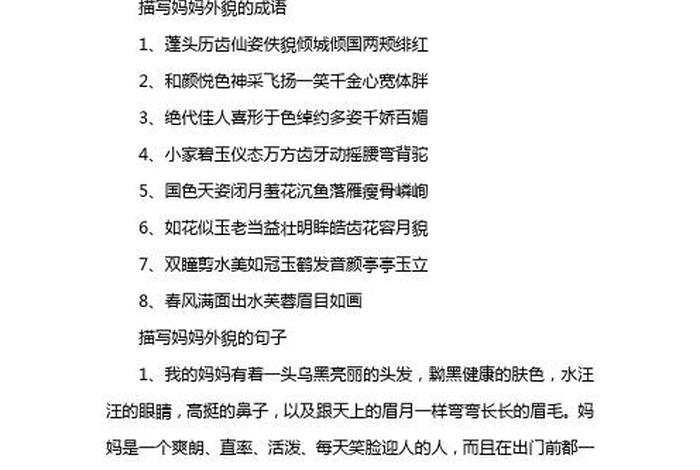 描写妈妈外貌的成语

1、蓬头历齿仙姿佚貌倾城倾国两颊绯红

2、和颜悦色神采飞扬一笑千金心宽体胖

3、绝代佳人喜形于色绰约多姿千娇百媚

4、小家碧玉仪态万方齿牙动摇腰弯背驼

5、国色天姿闭月羞花沉鱼落雁瘦骨嶙峋

6、如花似玉老当益壮明眸皓齿花容月貌

7、双瞳剪水美如冠玉鹤发童颜亭亭玉立

8、春风满面出水芙蓉眉目如画

描写妈妈外貌的句子

1、我的妈妈有着一头乌黑亮丽的头发，黝黑健康的肤色，水汪汪的眼睛，高挺的鼻子，以及跟天上的眉月一样弯弯长长的眉毛。妈妈是一个爽朗、直率、活泼、每天笑脸迎人的人，而且在出门前都一